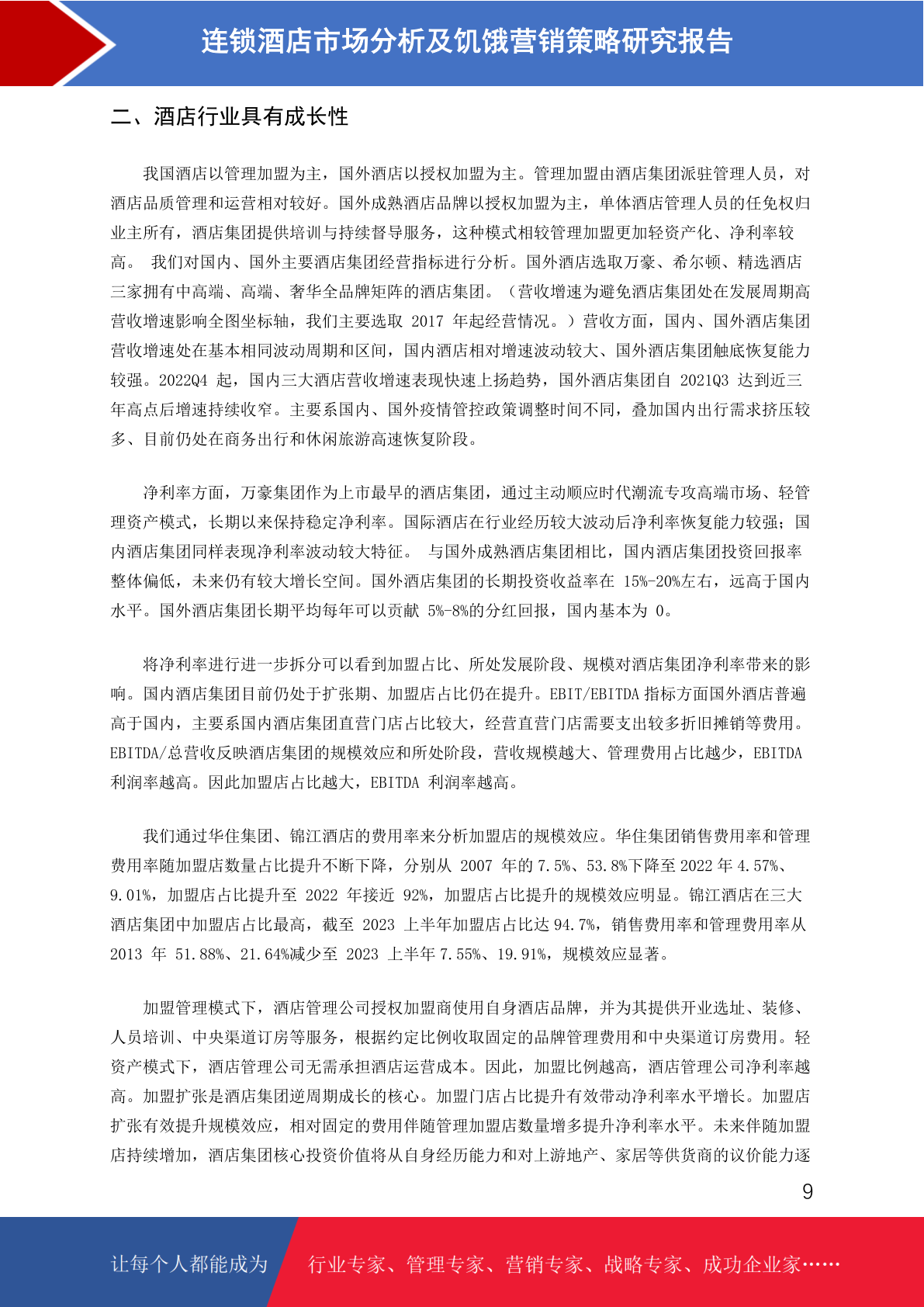 连锁酒店市场分析及饥饿营销策略研究报告

二、酒店行业具有成长性

我国酒店以管理加盟为主，国外酒店以授权加盟为主。管理加盟由酒店集团派驻管理人员，对酒店品质管理和运营相对较好。国外成熟酒店品牌以授权加盟为主，单体酒店管理人员的任免权归业主所有，酒店集团提供培训与持续督导服务，这种模式相较管理加盟更加轻资产化、净利率较高。 我们对国内、国外主要酒店集团经营指标进行分析。国外酒店选取万豪、希尔顿、精选酒店三家拥有中高端、高端、奢华全品牌矩阵的酒店集团。（营收增速为避免酒店集团处在发展周期高营收增速影响全图坐标轴，我们主要选取 2017 年起经营情况。）营收方面，国内、国外酒店集团营收增速处在基本相同波动周期和区间，国内酒店相对增速波动较大、国外酒店集团触底恢复能力较强。2022Q4 起，国内三大酒店营收增速表现快速上扬趋势，国外酒店集团自 2021Q3 达到近三年高点后增速持续收窄。主要系国内、国外疫情管控政策调整时间不同，叠加国内出行需求挤压较多、目前仍处在商务出行和休闲旅游高速恢复阶段。

净利率方面，万豪集团作为上市最早的酒店集团，通过主动顺应时代潮流专攻高端市场、轻管理资产模式，长期以来保持稳定净利率。国际酒店在行业经历较大波动后净利率恢复能力较强；国内酒店集团同样表现净利率波动较大特征。 与国外成熟酒店集团相比，国内酒店集团投资回报率整体偏低，未来仍有较大增长空间。国外酒店集团的长期投资收益率在 15%-20%左右，远高于国内水平。国外酒店集团长期平均每年可以贡献 5%-8%的分红回报，国内基本为 0。

将净利率进行进一步拆分可以看到加盟占比、所处发展阶段、规模对酒店集团净利率带来的影响。国内酒店集团目前仍处于扩张期、加盟店占比仍在提升。EBIT/EBITDA 指标方面国外酒店普遍高于国内，主要系国内酒店集团直营门店占比较大，经营直营门店需要支出较多折旧摊销等费用。EBITDA/总营收反映酒店集团的规模效应和所处阶段，营收规模越大、管理费用占比越少，EBITDA 利润率越高。因此加盟店占比越大，EBITDA 利润率越高。

我们通过华住集团、锦江酒店的费用率来分析加盟店的规模效应。华住集团销售费用率和管理费用率随加盟店数量占比提升不断下降，分别从 2007 年的 7.5%、53.8%下降至 2022 年 4.57%、9.01%，加盟店占比提升至 2022 年接近 92%，加盟店占比提升的规模效应明显。锦江酒店在三大酒店集团中加盟店占比最高，截至 2023 上半年加盟店占比达 94.7%，销售费用率和管理费用率从 2013 年 51.88%、21.64%减少至 2023 上半年 7.55%、19.91%，规模效应显著。

加盟管理模式下，酒店管理公司授权加盟商使用自身酒店品牌，并为其提供开业选址、装修、人员培训、中央渠道订房等服务，根据约定比例收取固定的品牌管理费用和中央渠道订房费用。轻资产模式下，酒店管理公司无需承担酒店运营成本。因此，加盟比例越高，酒店管理公司净利率越高。加盟扩张是酒店集团逆周期成长的核心。加盟门店占比提升有效带动净利率水平增长。加盟店扩张有效提升规模效应，相对固定的费用伴随管理加盟店数量增多提升净利率水平。未来伴随加盟店持续增加，酒店集团核心投资价值将从自身经历能力和对上游地产、家居等供货商的议价能力逐

9

让每个人都能成为 行业专家、管理专家、营销专家、战略专家、成功企业家……